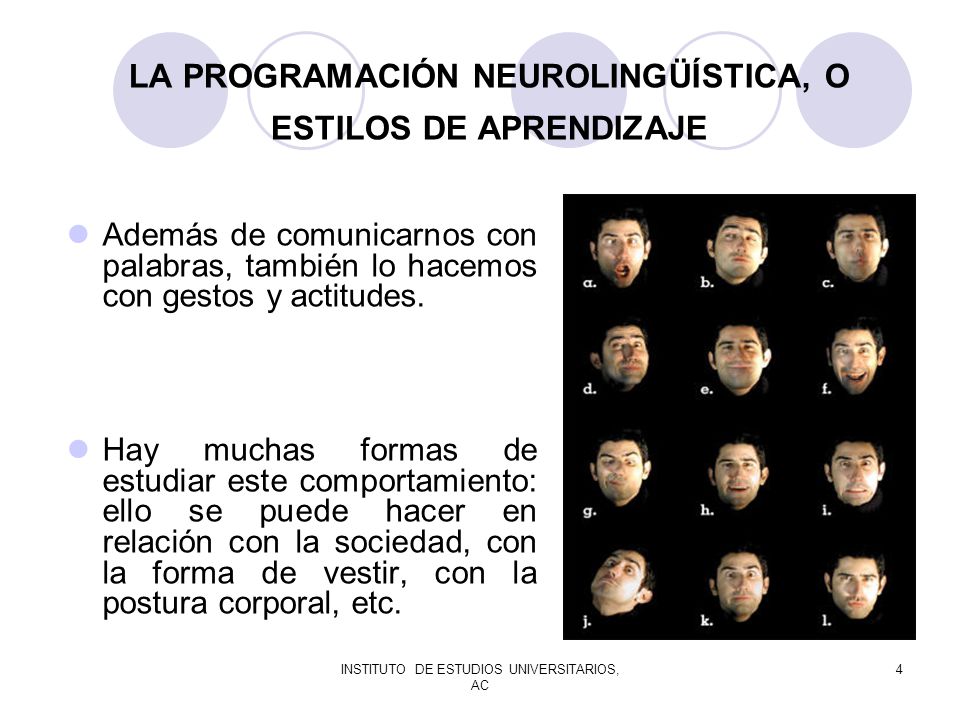 LA PROGRAMACIÓN NEUROLINGÜÍSTICA, O ESTILOS DE APRENDIZAJE

Además de comunicarnos con palabras, también lo hacemos con gestos y actitudes.

Hay muchas formas de estudiar este comportamiento: ello se puede hacer en relación con la sociedad, con la forma de vestir, con la postura corporal, etc.

a. b. c. d. e. f. g. h. i. j. k. l.

INSTITUTO DE ESTUDIOS UNIVERSITARIOS, AC

4